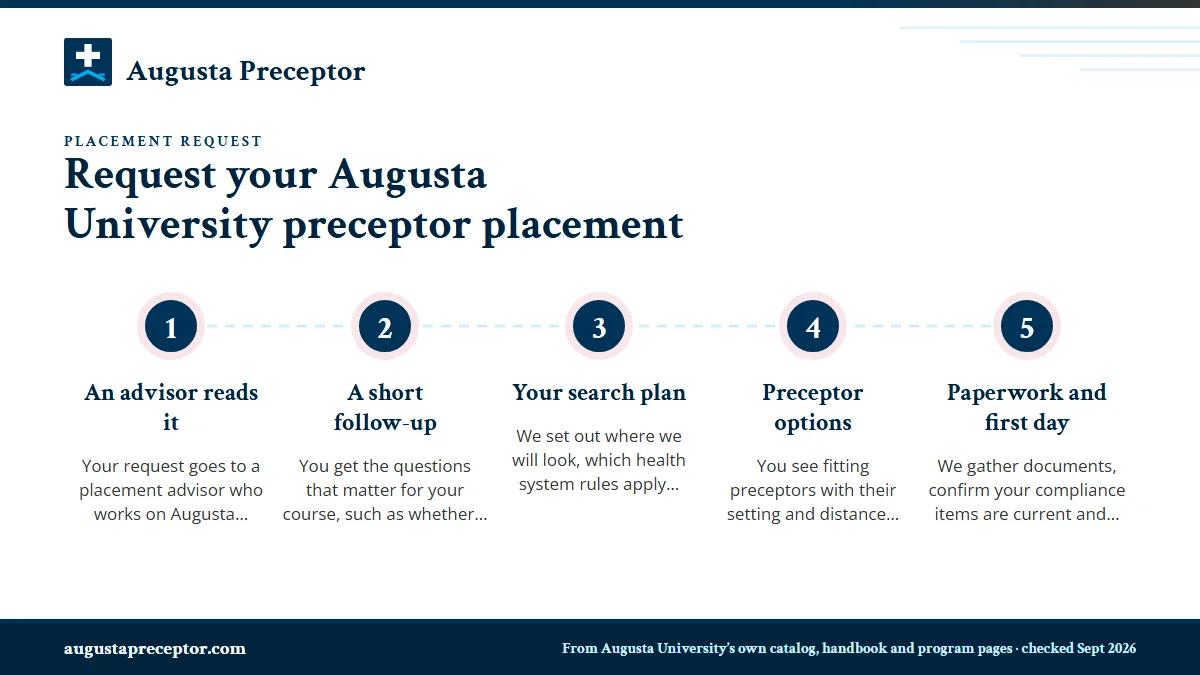 Augusta Preceptor

PLACEMENT REQUEST

Request your Augusta University preceptor placement

1
An advisor reads it
Your request goes to a placement advisor who works on Augusta...

2
A short follow-up
You get the questions that matter for your course, such as whether...

3
Your search plan
We set out where we will look, which health system rules apply...

4
Preceptor options
You see fitting preceptors with their setting and distance...

5
Paperwork and first day
We gather documents, confirm your compliance items are current and...

augustapreceptor.com

From Augusta University's own catalog, handbook and program pages · checked Sept 2026